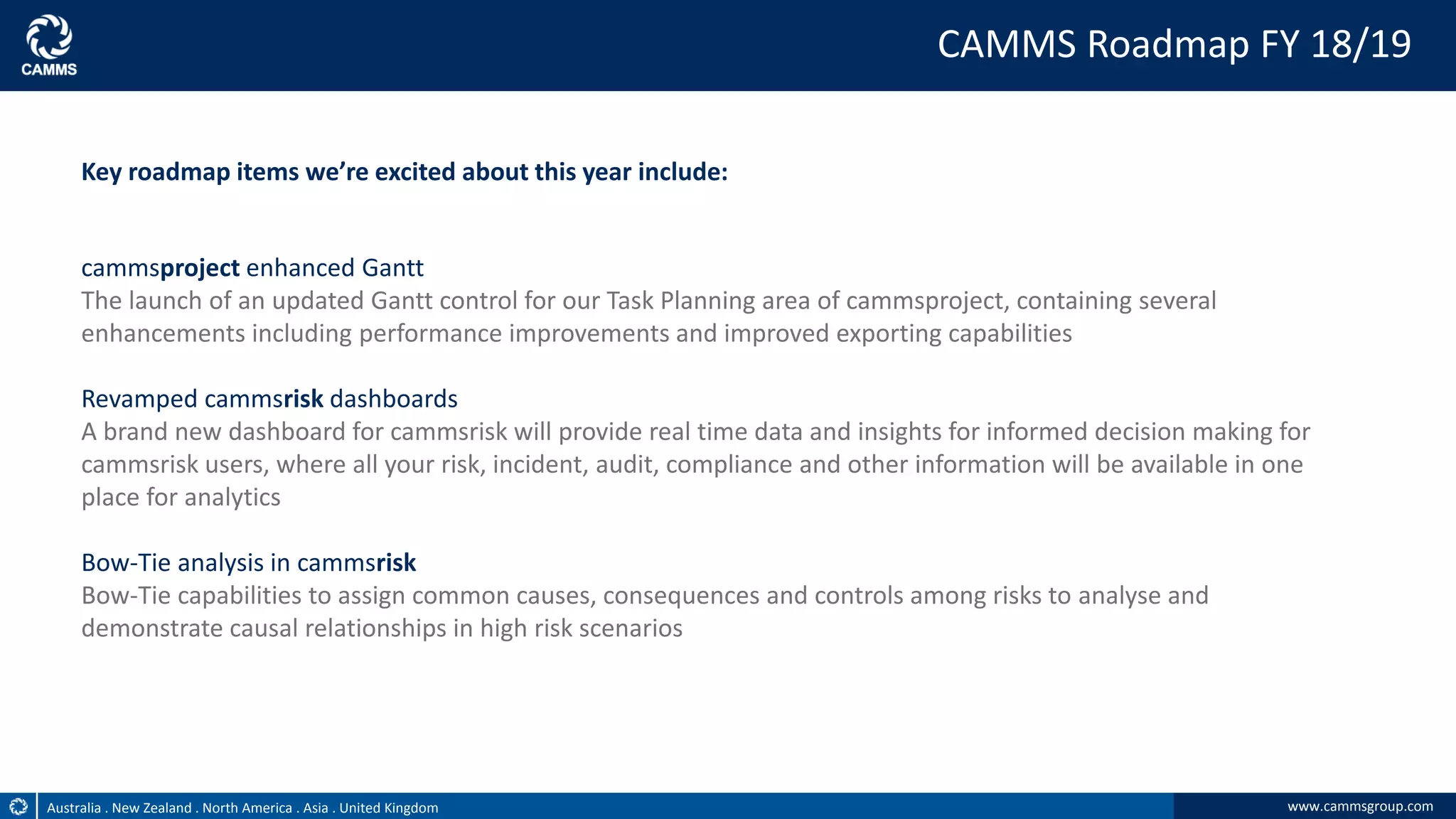 CAMMS

CAMMS Roadmap FY 18/19

Key roadmap items we're excited about this year include:

cammsproject enhanced Gantt
The launch of an updated Gantt control for our Task Planning area of cammsproject, containing several enhancements including performance improvements and improved exporting capabilities

Revamped cammsrisk dashboards
A brand new dashboard for cammsrisk will provide real time data and insights for informed decision making for cammsrisk users, where all your risk, incident, audit, compliance and other information will be available in one place for analytics

Bow-Tie analysis in cammsrisk
Bow-Tie capabilities to assign common causes, consequences and controls among risks to analyse and demonstrate causal relationships in high risk scenarios

Australia . New Zealand . North America . Asia . United Kingdom

www.cammsgroup.com